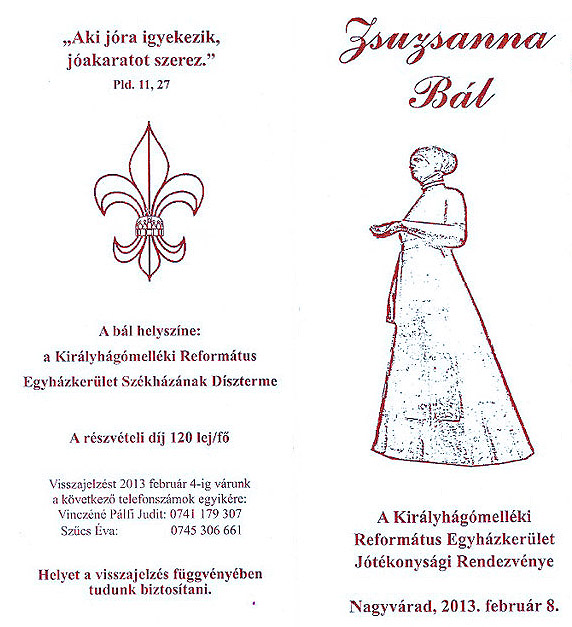 „Aki jóra igyekezik, jóakaratot szerez."
Pld. 11, 27

A bál helyszíne:
a Királyhágómelléki Református Egyházkerület Székházának Díszterme

A részvételi díj 120 lej/fő

Visszajelzést 2013 február 4-ig várunk a következő telefonszámok egyikére:
Vinczéné Pálfi Judit: 0741 179 307
Szűcs Éva: 0745 306 661

Helyet a visszajelzés függvényében tudunk biztosítani.

Zsuzsanna Bál

A Királyhágómelléki Református Egyházkerület Jótékonysági Rendezvénye

Nagyvárad, 2013. február 8.